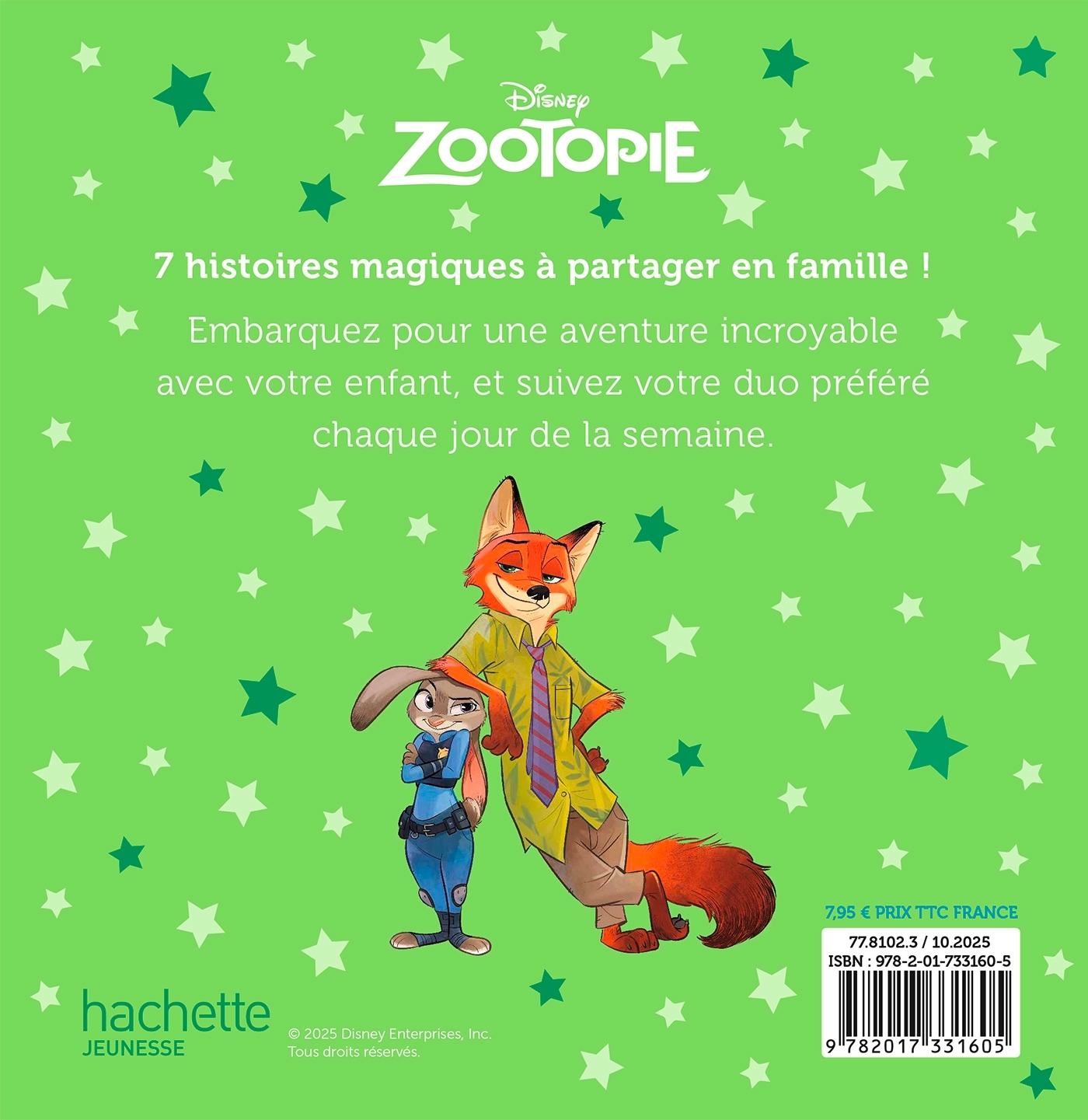 Disney
ZOOTOPIE

7 histoires magiques à partager en famille !

Embarquez pour une aventure incroyable avec votre enfant, et suivez votre duo préféré chaque jour de la semaine.

7,95 € PRIX TTC FRANCE

77.8102.3 / 10.2025
ISBN : 978-2-01-733160-5

9 782017 331605

hachette
JEUNESSE

© 2025 Disney Enterprises, Inc.
Tous droits réservés.